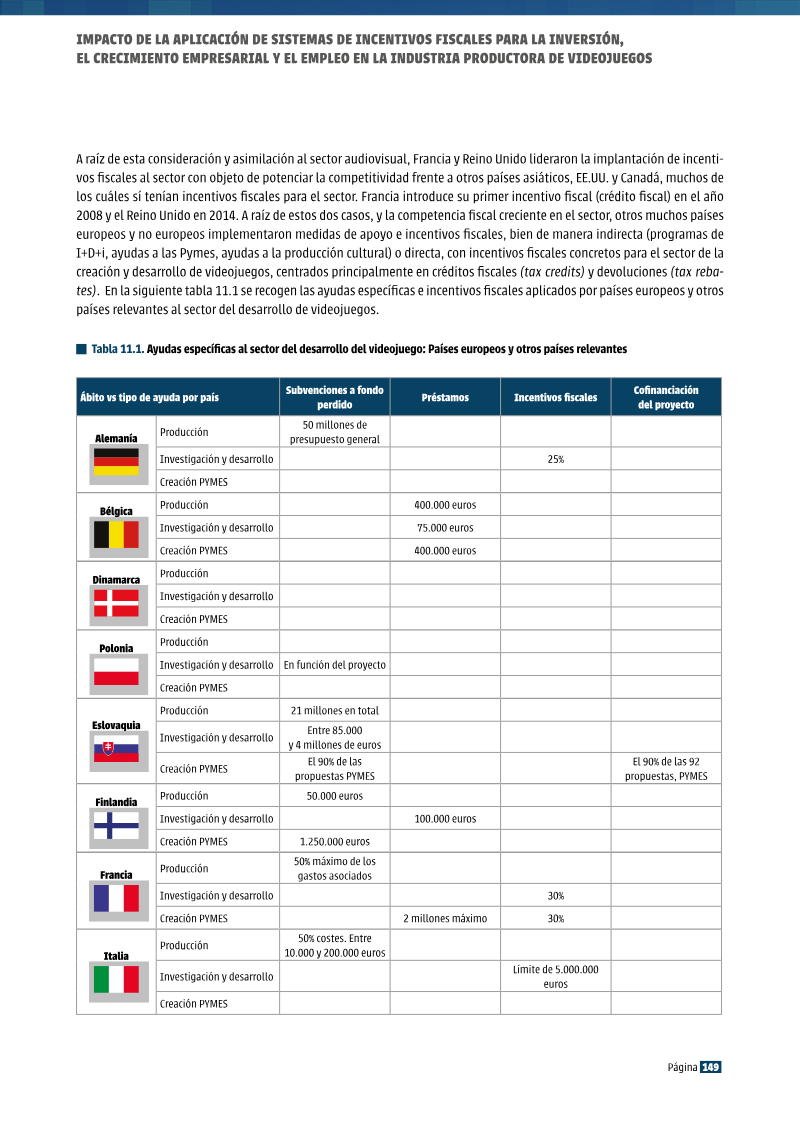 IMPACTO DE LA APLICACIÓN DE SISTEMAS DE INCENTIVOS FISCALES PARA LA INVERSIÓN,
EL CRECIMIENTO EMPRESARIAL Y EL EMPLEO EN LA INDUSTRIA PRODUCTORA DE VIDEOJUEGOS

A raíz de esta consideración y asimilación al sector audiovisual, Francia y Reino Unido lideraron la implantación de incentivos fiscales al sector con objeto de potenciar la competitividad frente a otros países asiáticos, EE.UU. y Canadá, muchos de los cuáles sí tenían incentivos fiscales para el sector. Francia introduce su primer incentivo fiscal (crédito fiscal) en el año 2008 y el Reino Unido en 2014. A raíz de estos dos casos, y la competencia fiscal creciente en el sector, otros muchos países europeos y no europeos implementaron medidas de apoyo e incentivos fiscales, bien de manera indirecta (programas de I+D+i, ayudas a las Pymes, ayudas a la producción cultural) o directa, con incentivos fiscales concretos para el sector de la creación y desarrollo de videojuegos, centrados principalmente en créditos fiscales (tax credits) y devoluciones (tax rebates). En la siguiente tabla 11.1 se recogen las ayudas específicas e incentivos fiscales aplicados por países europeos y otros países relevantes al sector del desarrollo de videojuegos.

Tabla 11.1. Ayudas específicas al sector del desarrollo del videojuego: Países europeos y otros países relevantes

| Ábito vs tipo de ayuda por país | | Subvenciones a fondo perdido | Préstamos | Incentivos fiscales | Cofinanciación del proyecto |
|---|---|---|---|---|---|
| Alemanía | Producción | 50 millones de presupuesto general | | | |
| | Investigación y desarrollo | | | 25% | |
| | Creación PYMES | | | | |
| Bélgica | Producción | | 400.000 euros | | |
| | Investigación y desarrollo | | 75.000 euros | | |
| | Creación PYMES | | 400.000 euros | | |
| Dinamarca | Producción | | | | |
| | Investigación y desarrollo | | | | |
| | Creación PYMES | | | | |
| Polonia | Producción | | | | |
| | Investigación y desarrollo | En función del proyecto | | | |
| | Creación PYMES | | | | |
| Eslovaquia | Producción | 21 millones en total | | | |
| | Investigación y desarrollo | Entre 85.000 y 4 millones de euros | | | |
| | Creación PYMES | El 90% de las propuestas PYMES | | | El 90% de las 92 propuestas, PYMES |
| Finlandia | Producción | 50.000 euros | | | |
| | Investigación y desarrollo | | 100.000 euros | | |
| | Creación PYMES | 1.250.000 euros | | | |
| Francia | Producción | 50% máximo de los gastos asociados | | | |
| | Investigación y desarrollo | | | 30% | |
| | Creación PYMES | | 2 millones máximo | 30% | |
| Italia | Producción | 50% costes. Entre 10.000 y 200.000 euros | | | |
| | Investigación y desarrollo | | | Límite de 5.000.000 euros | |
| | Creación PYMES | | | | |

Página 149